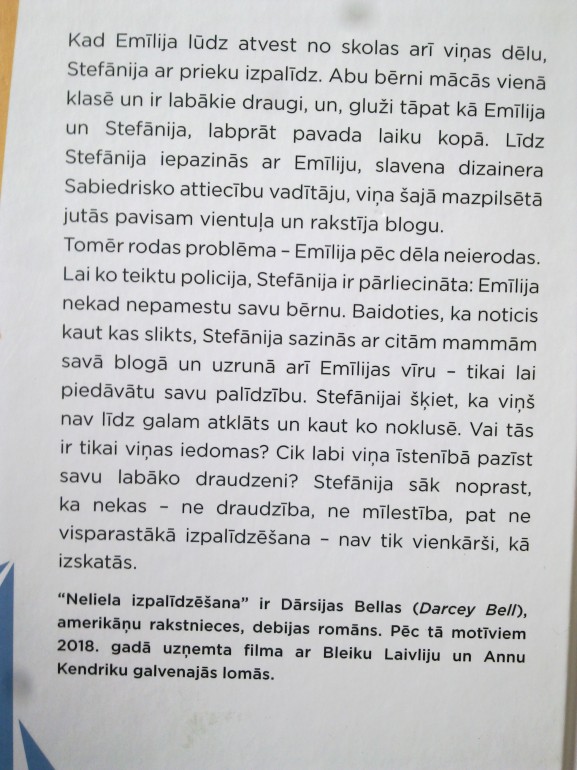 Kad Emīlija lūdz atvest no skolas arī viņas dēlu, Stefānija ar prieku izpalīdz. Abu bērni mācās vienā klasē un ir labākie draugi, un, gluži tāpat kā Emīlija un Stefānija, labprāt pavada laiku kopā. Līdz Stefānija iepazinās ar Emīliju, slavena dizainera Sabiedrisko attiecību vadītāju, viņa šajā mazpilsētā jutās pavisam vientuļa un rakstīja blogu.
Tomēr rodas problēma – Emīlija pēc dēla neierodas. Lai ko teiktu policija, Stefānija ir pārliecināta: Emīlija nekad nepamestu savu bērnu. Baidoties, ka noticis kaut kas slikts, Stefānija sazinās ar citām mammām savā blogā un uzrunā arī Emīlijas vīru – tikai lai piedāvātu savu palīdzību. Stefānijai šķiet, ka viņš nav līdz galam atklāts un kaut ko noklusē. Vai tās ir tikai viņas iedomas? Cik labi viņa īstenībā pazīst savu labāko draudzeni? Stefānija sāk noprast, ka nekas – ne draudzība, ne mīlestība, pat ne visparastākā izpalīdzēšana – nav tik vienkārši, kā izskatās.

"Neliela izpalīdzēšana" ir Dārsijas Bellas (Darcey Bell), amerikāņu rakstnieces, debijas romāns. Pēc tā motīviem 2018. gadā uzņemta filma ar Bleiku Laivliju un Annu Kendriku galvenajās lomās.